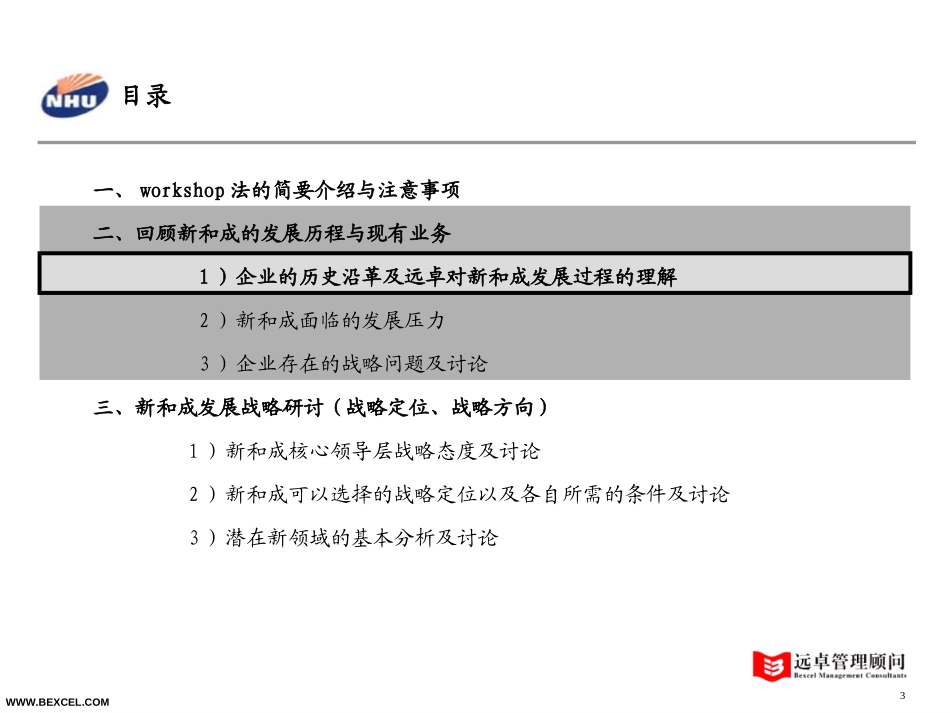 NHU

目录

一、workshop法的简要介绍与注意事项

二、回顾新和成的发展历程与现有业务

1）企业的历史沿革及远卓对新和成发展过程的理解

2）新和成面临的发展压力

3）企业存在的战略问题及讨论

三、新和成发展战略研讨（战略定位、战略方向）

1）新和成核心领导层战略态度及讨论

2）新和成可以选择的战略定位以及各自所需的条件及讨论

3）潜在新领域的基本分析及讨论

远卓管理顾问
Bexcel Management Consultants

WWW.BEXCEL.COM

3